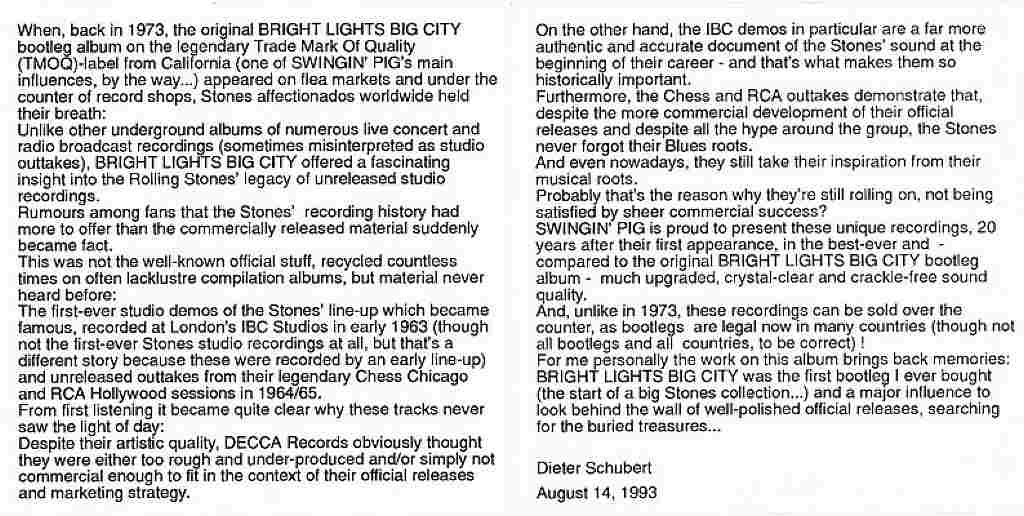 When, back in 1973, the original BRIGHT LIGHTS BIG CITY bootleg album on the legendary Trade Mark Of Quality (TMOQ)-label from California (one of SWINGIN' PIG's main influences, by the way...) appeared on flea markets and under the counter of record shops, Stones affectionados worldwide held their breath:
Unlike other underground albums of numerous live concert and radio broadcast recordings (sometimes misinterpreted as studio outtakes), BRIGHT LIGHTS BIG CITY offered a fascinating insight into the Rolling Stones' legacy of unreleased studio recordings.
Rumours among fans that the Stones' recording history had more to offer than the commercially released material suddenly became fact.
This was not the well-known official stuff, recycled countless times on often lacklustre compilation albums, but material never heard before:
The first-ever studio demos of the Stones' line-up which became famous, recorded at London's IBC Studios in early 1963 (though not the first-ever Stones studio recordings at all, but that's a different story because these were recorded by an early line-up) and unreleased outtakes from their legendary Chess Chicago and RCA Hollywood sessions in 1964/65.
From first listening it became quite clear why these tracks never saw the light of day:
Despite their artistic quality, DECCA Records obviously thought they were either too rough and under-produced and/or simply not commercial enough to fit in the context of their official releases and marketing strategy.

On the other hand, the IBC demos in particular are a far more authentic and accurate document of the Stones' sound at the beginning of their career - and that's what makes them so historically important.
Furthermore, the Chess and RCA outtakes demonstrate that, despite the more commercial development of their official releases and despite all the hype around the group, the Stones never forgot their Blues roots.
And even nowadays, they still take their inspiration from their musical roots.
Probably that's the reason why they're still rolling on, not being satisfied by sheer commercial success?
SWINGIN' PIG is proud to present these unique recordings, 20 years after their first appearance, in the best-ever and - compared to the original BRIGHT LIGHTS BIG CITY bootleg album - much upgraded, crystal-clear and crackle-free sound quality.
And, unlike in 1973, these recordings can be sold over the counter, as bootlegs are legal now in many countries (though not all bootlegs and all countries, to be correct) !
For me personally the work on this album brings back memories: BRIGHT LIGHTS BIG CITY was the first bootleg I ever bought (the start of a big Stones collection...) and a major influence to look behind the wall of well-polished official releases, searching for the buried treasures...

Dieter Schubert
August 14, 1993